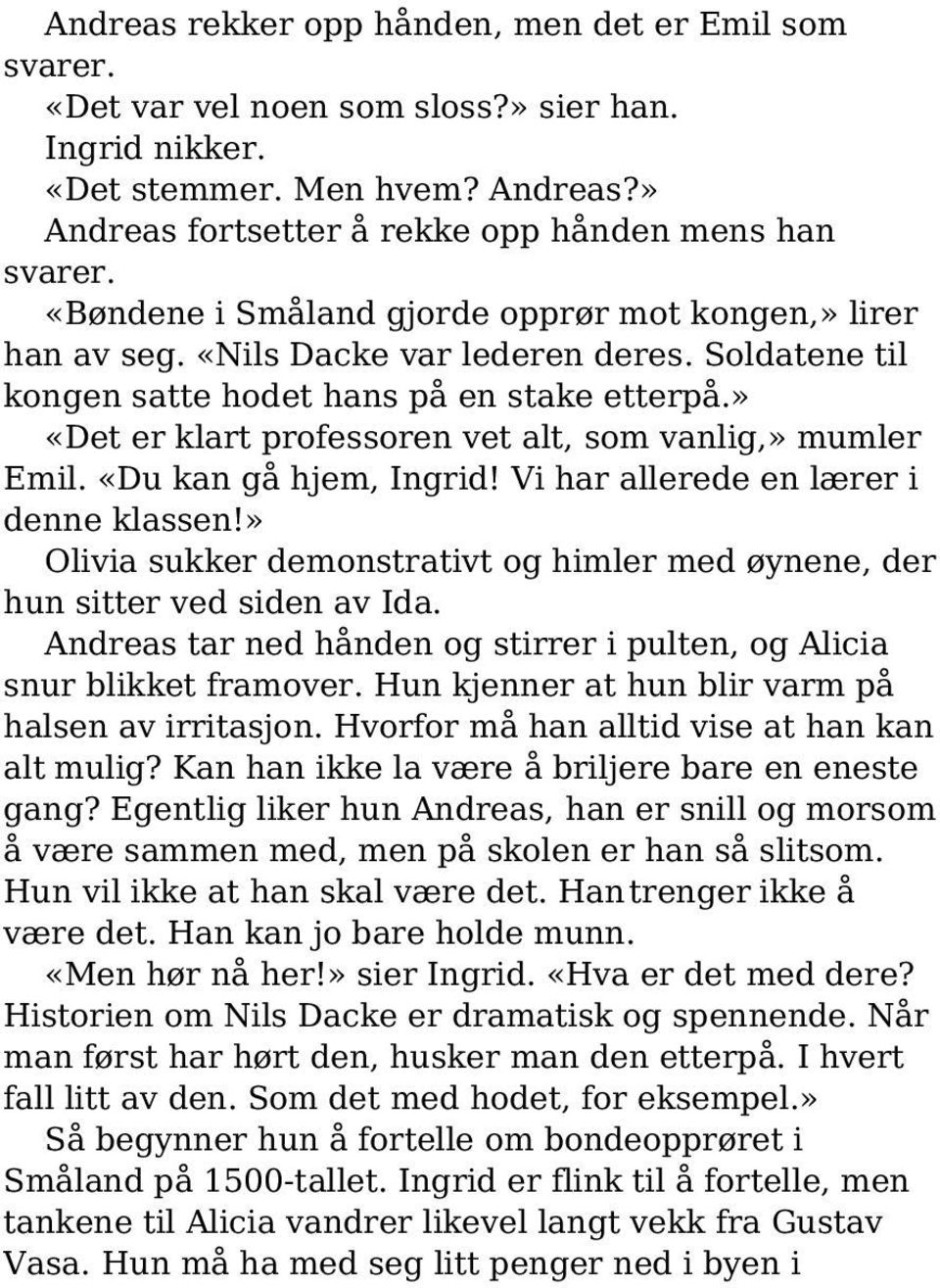 Andreas rekker opp hånden, men det er Emil som svarer.

«Det var vel noen som sloss?» sier han.

Ingrid nikker.

«Det stemmer. Men hvem? Andreas?»

Andreas fortsetter å rekke opp hånden mens han svarer.

«Bøndene i Småland gjorde opprør mot kongen,» lirer han av seg. «Nils Dacke var lederen deres. Soldatene til kongen satte hodet hans på en stake etterpå.»

«Det er klart professoren vet alt, som vanlig,» mumler Emil. «Du kan gå hjem, Ingrid! Vi har allerede en lærer i denne klassen!»

Olivia sukker demonstrativt og himler med øynene, der hun sitter ved siden av Ida.

Andreas tar ned hånden og stirrer i pulten, og Alicia snur blikket framover. Hun kjenner at hun blir varm på halsen av irritasjon. Hvorfor må han alltid vise at han kan alt mulig? Kan han ikke la være å briljere bare en eneste gang? Egentlig liker hun Andreas, han er snill og morsom å være sammen med, men på skolen er han så slitsom. Hun vil ikke at han skal være det. Han trenger ikke å være det. Han kan jo bare holde munn.

«Men hør nå her!» sier Ingrid. «Hva er det med dere? Historien om Nils Dacke er dramatisk og spennende. Når man først har hørt den, husker man den etterpå. I hvert fall litt av den. Som det med hodet, for eksempel.»

Så begynner hun å fortelle om bondeopprøret i Småland på 1500-tallet. Ingrid er flink til å fortelle, men tankene til Alicia vandrer likevel langt vekk fra Gustav Vasa. Hun må ha med seg litt penger ned i byen i